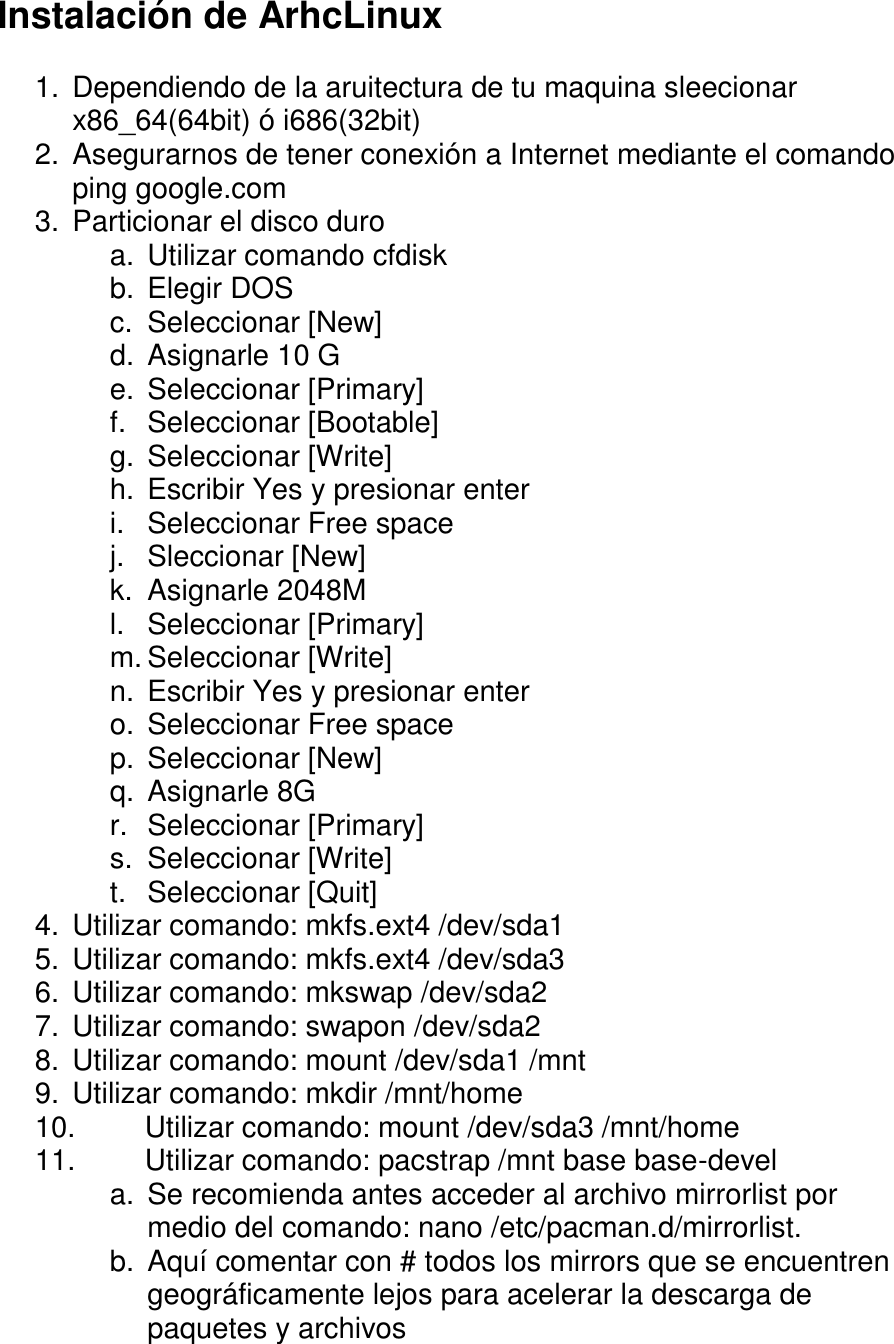 Instalación de ArhcLinux

1. Dependiendo de la aruitectura de tu maquina sleecionar x86_64(64bit) ó i686(32bit)
2. Asegurarnos de tener conexión a Internet mediante el comando ping google.com
3. Particionar el disco duro
a. Utilizar comando cfdisk
b. Elegir DOS
c. Seleccionar [New]
d. Asignarle 10 G
e. Seleccionar [Primary]
f. Seleccionar [Bootable]
g. Seleccionar [Write]
h. Escribir Yes y presionar enter
i. Seleccionar Free space
j. Sleccionar [New]
k. Asignarle 2048M
l. Seleccionar [Primary]
m. Seleccionar [Write]
n. Escribir Yes y presionar enter
o. Seleccionar Free space
p. Seleccionar [New]
q. Asignarle 8G
r. Seleccionar [Primary]
s. Seleccionar [Write]
t. Seleccionar [Quit]
4. Utilizar comando: mkfs.ext4 /dev/sda1
5. Utilizar comando: mkfs.ext4 /dev/sda3
6. Utilizar comando: mkswap /dev/sda2
7. Utilizar comando: swapon /dev/sda2
8. Utilizar comando: mount /dev/sda1 /mnt
9. Utilizar comando: mkdir /mnt/home
10. Utilizar comando: mount /dev/sda3 /mnt/home
11. Utilizar comando: pacstrap /mnt base base-devel
a. Se recomienda antes acceder al archivo mirrorlist por medio del comando: nano /etc/pacman.d/mirrorlist.
b. Aquí comentar con # todos los mirrors que se encuentren geográficamente lejos para acelerar la descarga de paquetes y archivos